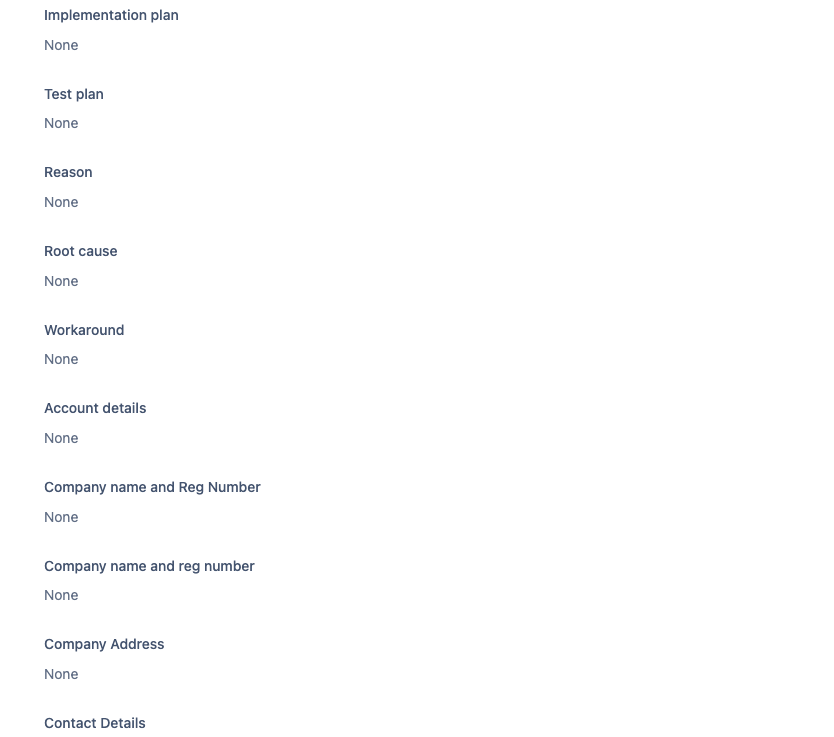 Implementation plan

None

Test plan

None

Reason

None

Root cause

None

Workaround

None

Account details

None

Company name and Reg Number

None

Company name and reg number

None

Company Address

None

Contact Details